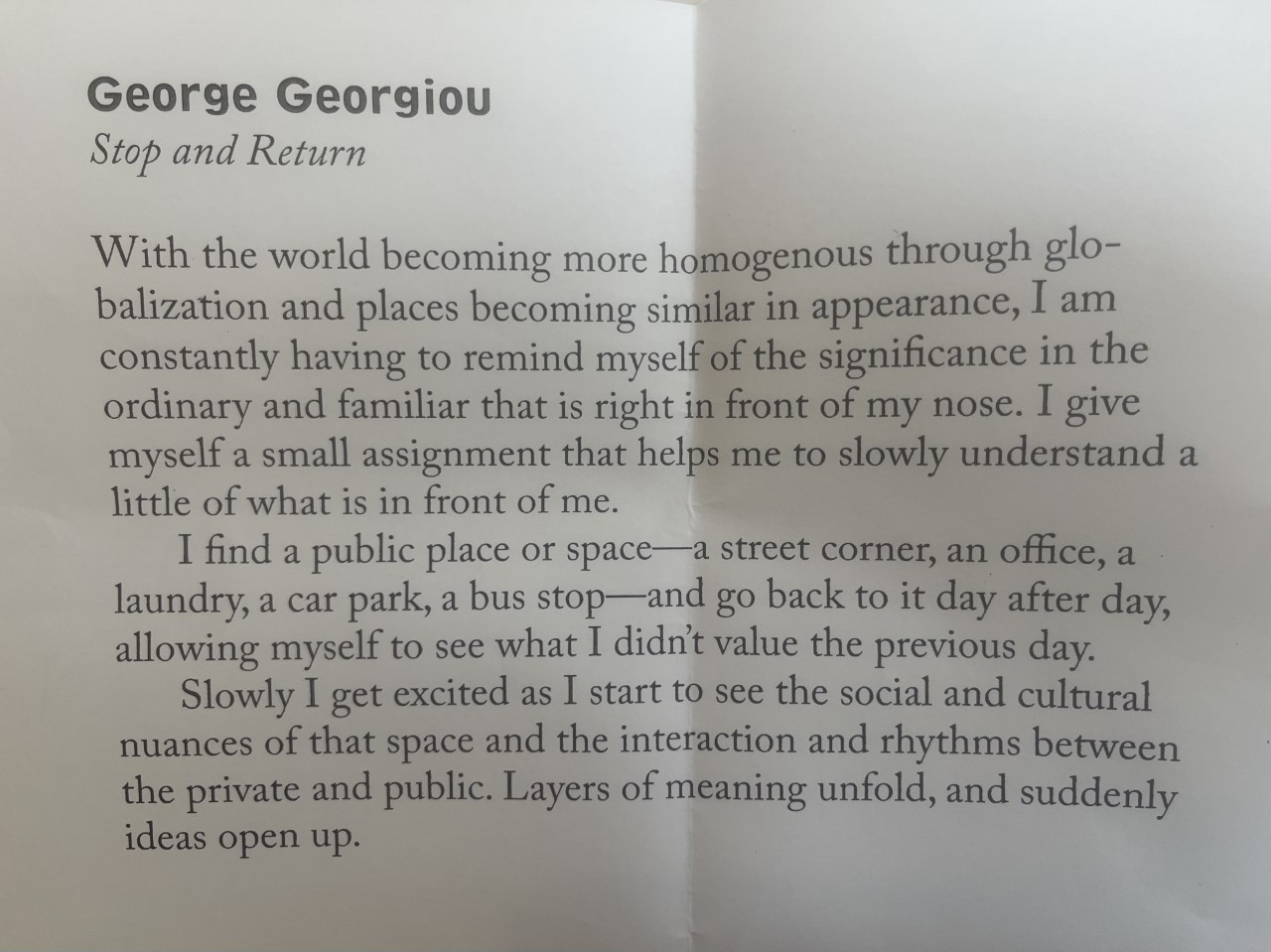 George Georgiou
Stop and Return

With the world becoming more homogenous through globalization and places becoming similar in appearance, I am constantly having to remind myself of the significance in the ordinary and familiar that is right in front of my nose. I give myself a small assignment that helps me to slowly understand a little of what is in front of me.

I find a public place or space—a street corner, an office, a laundry, a car park, a bus stop—and go back to it day after day, allowing myself to see what I didn't value the previous day.

Slowly I get excited as I start to see the social and cultural nuances of that space and the interaction and rhythms between the private and public. Layers of meaning unfold, and suddenly ideas open up.